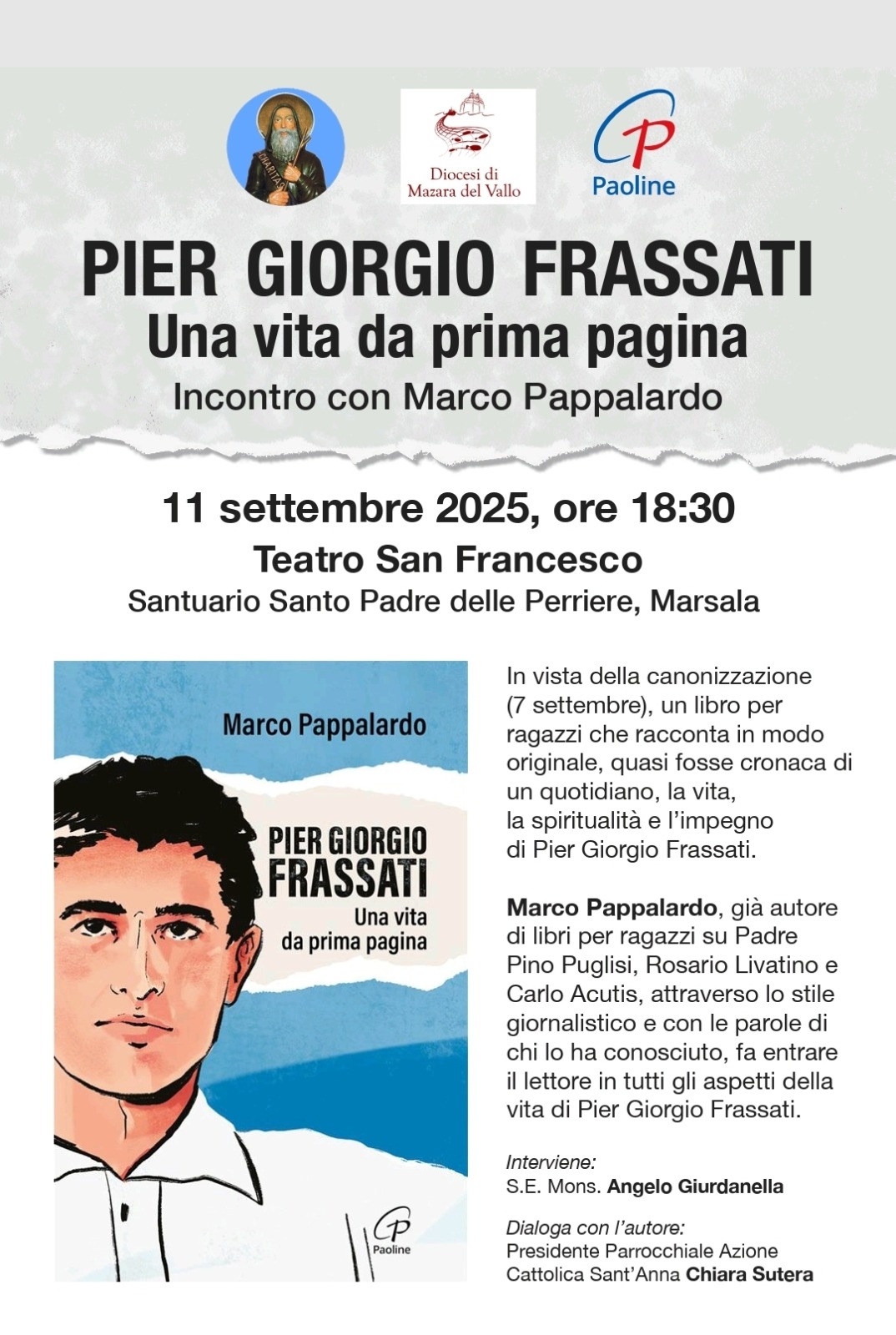 CHARITAS

Diocesi di
Mazara del Vallo

Paoline

PIER GIORGIO FRASSATI
Una vita da prima pagina
Incontro con Marco Pappalardo

11 settembre 2025, ore 18:30
Teatro San Francesco
Santuario Santo Padre delle Perriere, Marsala

Marco Pappalardo

PIER GIORGIO
FRASSATI
Una vita
da prima pagina

Paoline

In vista della canonizzazione (7 settembre), un libro per ragazzi che racconta in modo originale, quasi fosse cronaca di un quotidiano, la vita, la spiritualità e l'impegno di Pier Giorgio Frassati.

Marco Pappalardo, già autore di libri per ragazzi su Padre Pino Puglisi, Rosario Livatino e Carlo Acutis, attraverso lo stile giornalistico e con le parole di chi lo ha conosciuto, fa entrare il lettore in tutti gli aspetti della vita di Pier Giorgio Frassati.

Interviene:
S.E. Mons. Angelo Giurdanella

Dialoga con l'autore:
Presidente Parrocchiale Azione Cattolica Sant'Anna Chiara Sutera